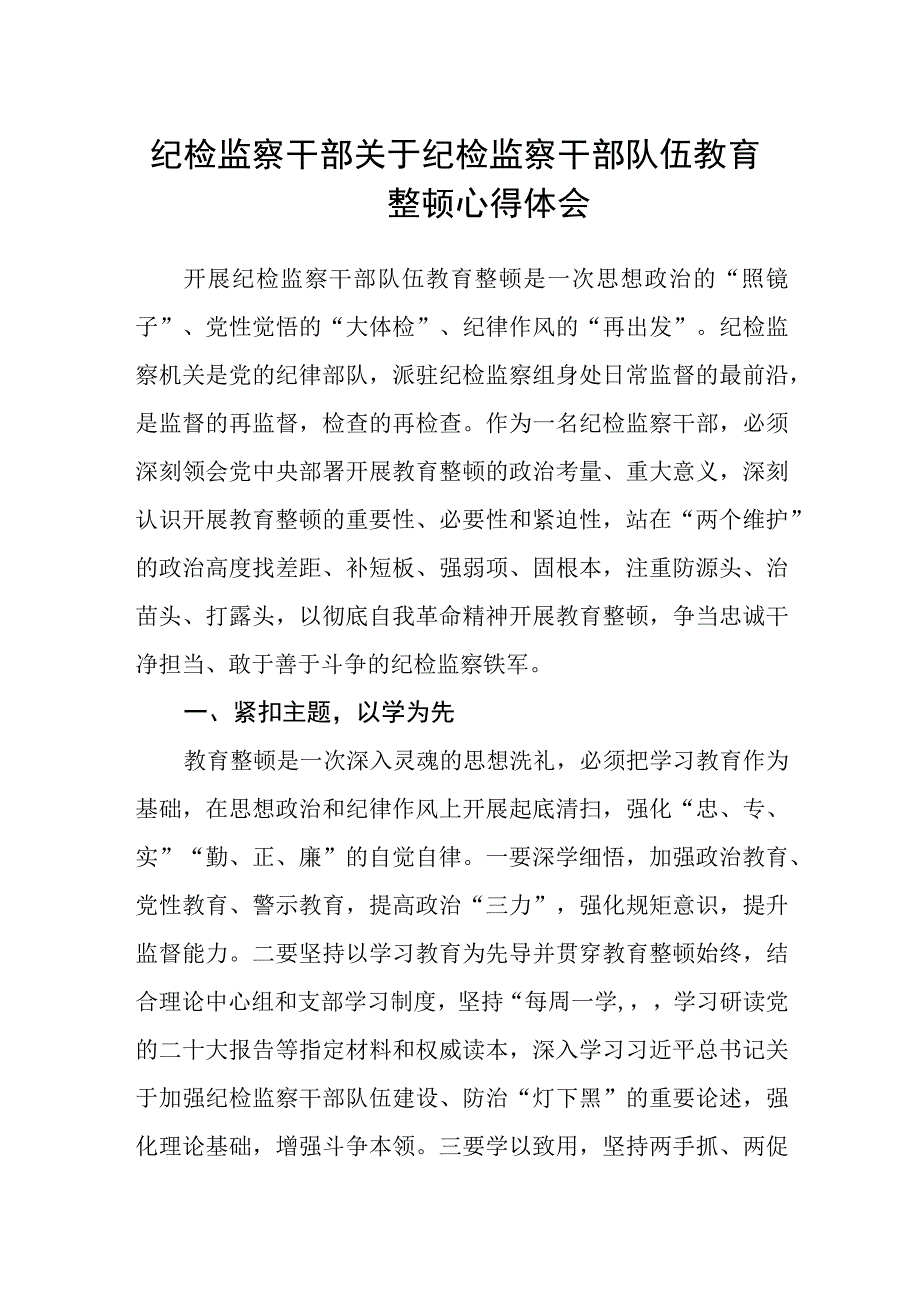 纪检监察干部关于纪检监察干部队伍教育整顿心得体会

开展纪检监察干部队伍教育整顿是一次思想政治的“照镜子”、党性觉悟的“大体检”、纪律作风的“再出发”。纪检监察机关是党的纪律部队，派驻纪检监察组身处日常监督的最前沿，是监督的再监督，检查的再检查。作为一名纪检监察干部，必须深刻领会党中央部署开展教育整顿的政治考量、重大意义，深刻认识开展教育整顿的重要性、必要性和紧迫性，站在“两个维护”的政治高度找差距、补短板、强弱项、固根本，注重防源头、治苗头、打露头，以彻底自我革命精神开展教育整顿，争当忠诚干净担当、敢于善于斗争的纪检监察铁军。

一、紧扣主题，以学为先

教育整顿是一次深入灵魂的思想洗礼，必须把学习教育作为基础，在思想政治和纪律作风上开展起底清扫，强化“忠、专、实”“勤、正、廉”的自觉自律。一要深学细悟，加强政治教育、党性教育、警示教育，提高政治“三力”，强化规矩意识，提升监督能力。二要坚持以学习教育为先导并贯穿教育整顿始终，结合理论中心组和支部学习制度，坚持“每周一学,，，学习研读党的二十大报告等指定材料和权威读本，深入学习习近平总书记关于加强纪检监察干部队伍建设、防治“灯下黑”的重要论述，强化理论基础，增强斗争本领。三要学以致用，坚持两手抓、两促